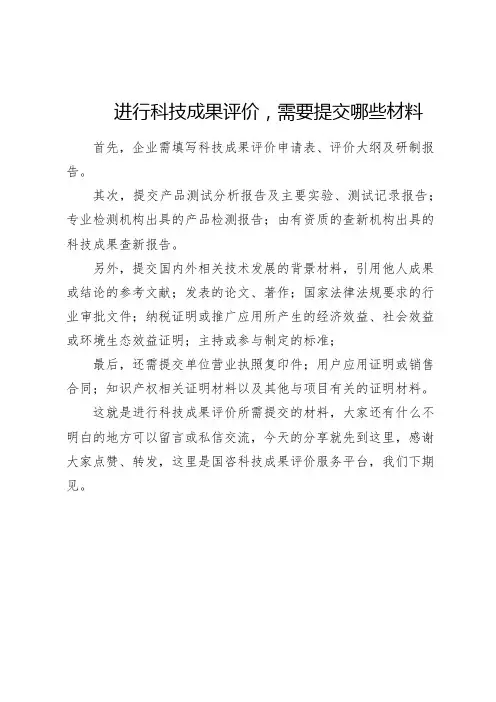 进行科技成果评价，需要提交哪些材料

首先，企业需填写科技成果评价申请表、评价大纲及研制报告。

其次，提交产品测试分析报告及主要实验、测试记录报告；专业检测机构出具的产品检测报告；由有资质的查新机构出具的科技成果查新报告。

另外，提交国内外相关技术发展的背景材料，引用他人成果或结论的参考文献；发表的论文、著作；国家法律法规要求的行业审批文件；纳税证明或推广应用所产生的经济效益、社会效益或环境生态效益证明；主持或参与制定的标准；

最后，还需提交单位营业执照复印件；用户应用证明或销售合同；知识产权相关证明材料以及其他与项目有关的证明材料。

这就是进行科技成果评价所需提交的材料，大家还有什么不明白的地方可以留言或私信交流，今天的分享就先到这里，感谢大家点赞、转发，这里是国咨科技成果评价服务平台，我们下期见。